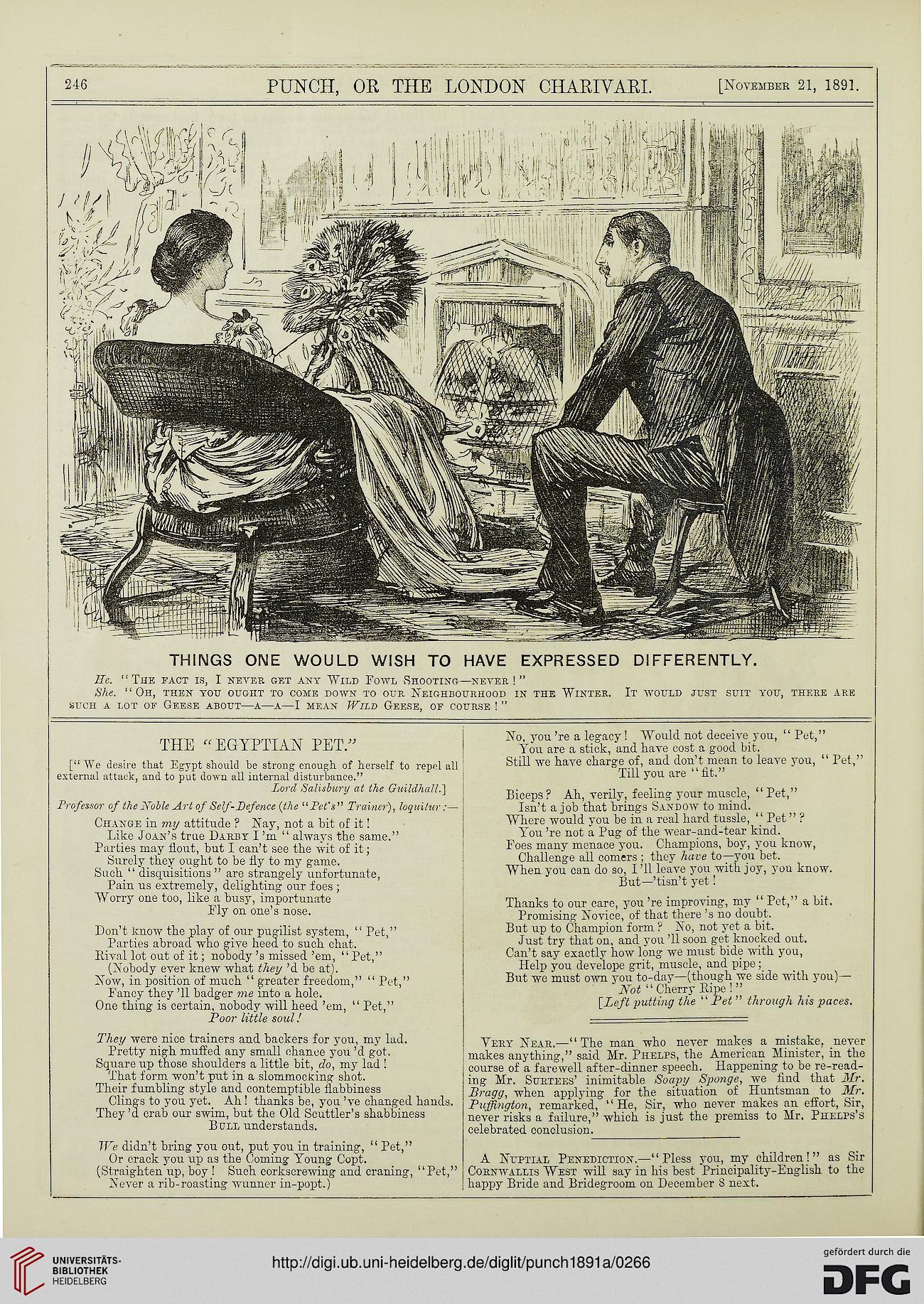 246 PUNCH, OR THE LONDON CHARIVARI. [November 21, 1891.

THINGS ONE WOULD WISH TO HAVE EXPRESSED DIFFERENTLY.

He. "The fact is, I never get any Wild Fowl Shooting—never!"

She. "Oh, then you ought to come down to our Neighbourhood in the Winter. It would just suit you, there are such a lot of Geese about—a—a—I mean Wild Geese, of course!"

THE "EGYPTIAN PET."

["We desire that Egypt should be strong enough of herself to repel all external attack, and to put down all internal disturbance."
Lord Salisbury at the Guildhall.]

Professor of the Noble Art of Self-Defence (the "Pet's" Trainer), loquitur:—

Change in my attitude? Nay, not a bit of it!
Like Joan's true Darby I'm "always the same."
Parties may flout, but I can't see the wit of it;
Surely they ought to be fly to my game.
Such "disquisitions" are strangely unfortunate,
Pain us extremely, delighting our foes;
Worry one too, like a busy, importunate
Fly on one's nose.

Don't know the play of our pugilist system, "Pet,"
Parties abroad who give heed to such chat.
Rival lot out of it; nobody's missed 'em, "Pet,"
(Nobody ever knew what they'd be at).
Now, in position of much "greater freedom," "Pet,"
Fancy they'll badger me into a hole.
One thing is certain, nobody will heed 'em, "Pet,"
Poor little soul!

They were nice trainers and backers for you, my lad.
Pretty nigh muffed any small chance you'd got.
Square up those shoulders a little bit, do, my lad!
That form won't put in a slommocking shot.
Their fumbling style and contemptible flabbiness
Clings to you yet. Ah! thanks be, you've changed hands.
They'd crab our swim, but the Old Scuttler's shabbiness
Bull understands.

We didn't bring you out, put you in training, "Pet,"
Or crack you up as the Coming Young Copt.
(Straighten up, boy! Such corkscrewing and craning, "Pet,"
Never a rib-roasting wunner in-popt.)

No, you're a legacy! Would not deceive you, "Pet,"
You are a stick, and have cost a good bit.
Still we have charge of, and don't mean to leave you, "Pet,"
Till you are "fit."

Biceps? Ah, verily, feeling your muscle, "Pet,"
Isn't a job that brings Sandow to mind.
Where would you be in a real hard tussle, "Pet"?
You're not a Pug of the wear-and-tear kind.
Foes many menace you. Champions, boy, you know,
Challenge all comers; they have to—you bet.
When you can do so, I'll leave you with joy, you know.
But—'tisn't yet!

Thanks to our care, you're improving, my "Pet," a bit.
Promising Novice, of that there's no doubt.
But up to Champion form? No, not yet a bit.
Just try that on, and you'll soon get knocked out.
Can't say exactly how long we must bide with you,
Help you develope grit, muscle, and pipe;
But we must own you to-day—(though we side with you)—
Not "Cherry Ripe!"
[Left putting the "Pet" through his paces.

Very Near.—"The man who never makes a mistake, never makes anything," said Mr. Phelps, the American Minister, in the course of a farewell after-dinner speech. Happening to be re-reading Mr. Surtees' inimitable Soapy Sponge, we find that Mr. Bragg, when applying for the situation of Huntsman to Mr. Puffington, remarked, "He, Sir, who never makes an effort, Sir, never risks a failure," which is just the premiss to Mr. Phelps's celebrated conclusion.

A Nuptial Penediction.—"Pless you, my children!" as Sir Cornwallis West will say in his best Principality-English to the happy Bride and Bridegroom on December 8 next.

UNIVERSITÄTS-BIBLIOTHEK HEIDELBERG
http://digi.ub.uni-heidelberg.de/diglit/punch1891a/0266
gefördert durch die DFG